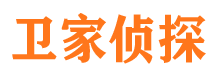 卫家侦探